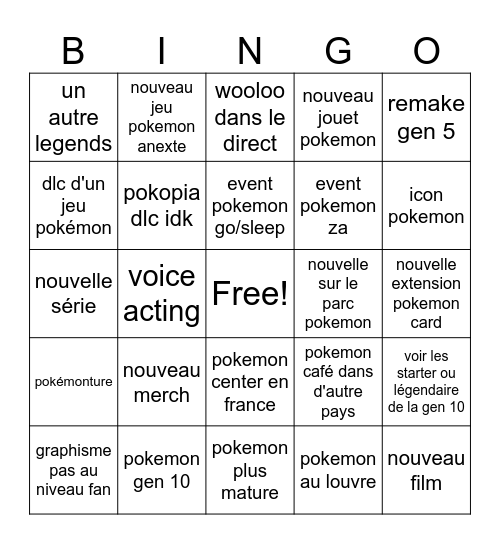 | B | I | N | G | O |
|---|---|---|---|---|
| un autre legends | nouveau jeu pokemon anexte | wooloo dans le direct | nouveau jouet pokemon | remake gen 5 |
| dlc d'un jeu pokémon | pokopia dlc idk | event pokemon go/sleep | event pokemon za | icon pokemon |
| nouvelle série | voice acting | Free! | nouvelle sur le parc pokemon | nouvelle extension pokemon card |
| pokémonture | nouveau merch | pokemon center en france | pokemon café dans d'autre pays | voir les starter ou légendaire de la gen 10 |
| graphisme pas au niveau fan | pokemon gen 10 | pokemon plus mature | pokemon au louvre | nouveau film |